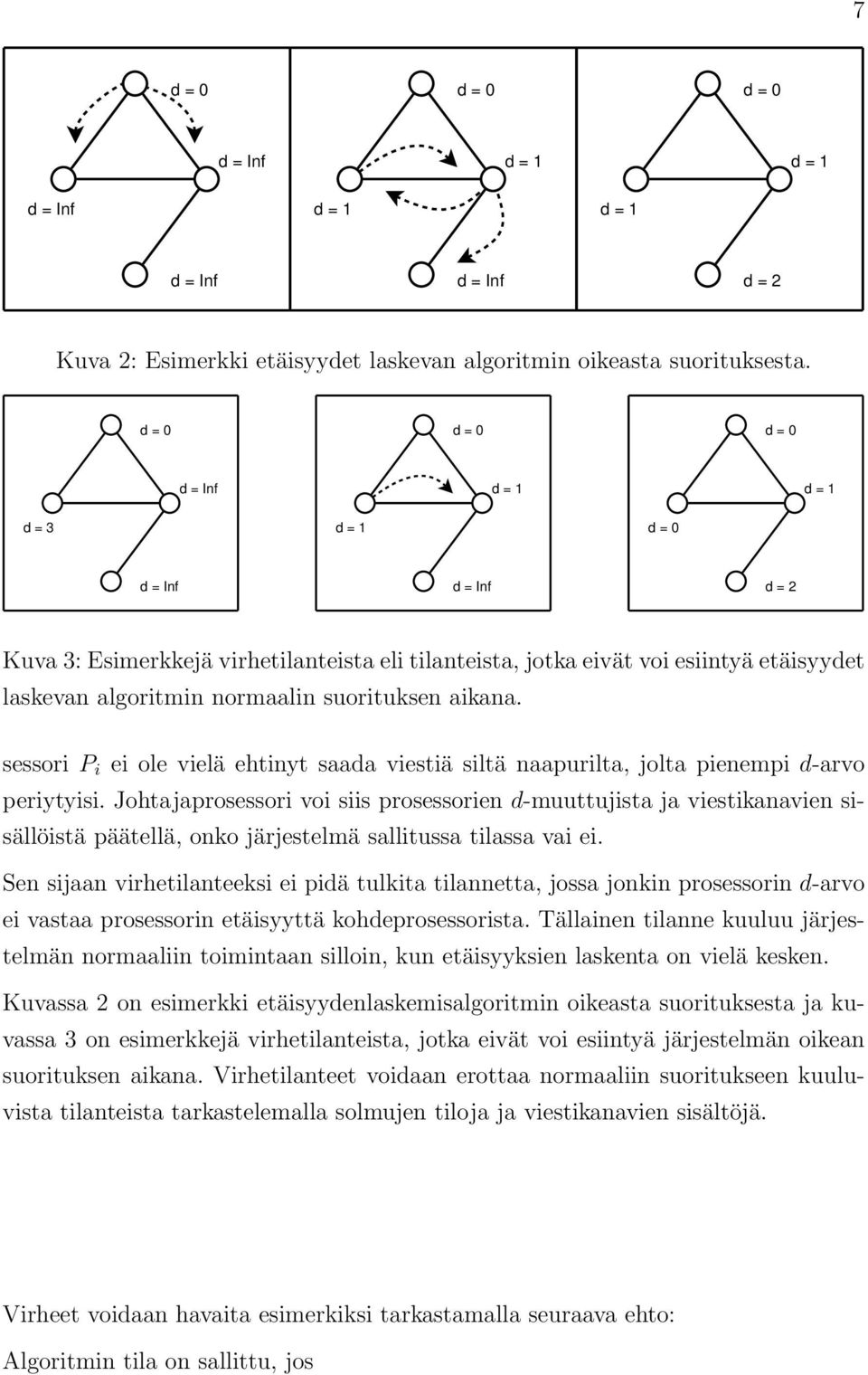 7

d = 0
d = Inf
d = Inf
d = Inf

d = 0
d = 1
d = 1
d = Inf

d = 0
d = 1
d = 1
d = 2

Kuva 2: Esimerkki etäisyydet laskevan algoritmin oikeasta suorituksesta.

d = 0
d = Inf
d = 3
d = Inf

d = 0
d = 1
d = 1
d = Inf

d = 0
d = 1
d = 0
d = 2

Kuva 3: Esimerkkejä virhetilanteista eli tilanteista, jotka eivät voi esiintyä etäisyydet laskevan algoritmin normaalin suorituksen aikana.

sessori $P_i$ ei ole vielä ehtinyt saada viestiä siltä naapurilta, jolta pienempi $d$-arvo periytyisi. Johtajaprosessori voi siis prosessorien $d$-muuttujista ja viestikanavien sisällöistä päätellä, onko järjestelmä sallitussa tilassa vai ei.

Sen sijaan virhetilanteeksi ei pidä tulkita tilannetta, jossa jonkin prosessorin $d$-arvo ei vastaa prosessorin etäisyyttä kohdeprosessorista. Tällainen tilanne kuuluu järjestelmän normaaliin toimintaan silloin, kun etäisyyksien laskenta on vielä kesken.

Kuvassa 2 on esimerkki etäisyydenlaskemisalgoritmin oikeasta suorituksesta ja kuvassa 3 on esimerkkejä virhetilanteista, jotka eivät voi esiintyä järjestelmän oikean suorituksen aikana. Virhetilanteet voidaan erottaa normaaliin suoritukseen kuuluvista tilanteista tarkastelemalla solmujen tiloja ja viestikanavien sisältöjä.

Virheet voidaan havaita esimerkiksi tarkastamalla seuraava ehto:

Algoritmin tila on sallittu, jos